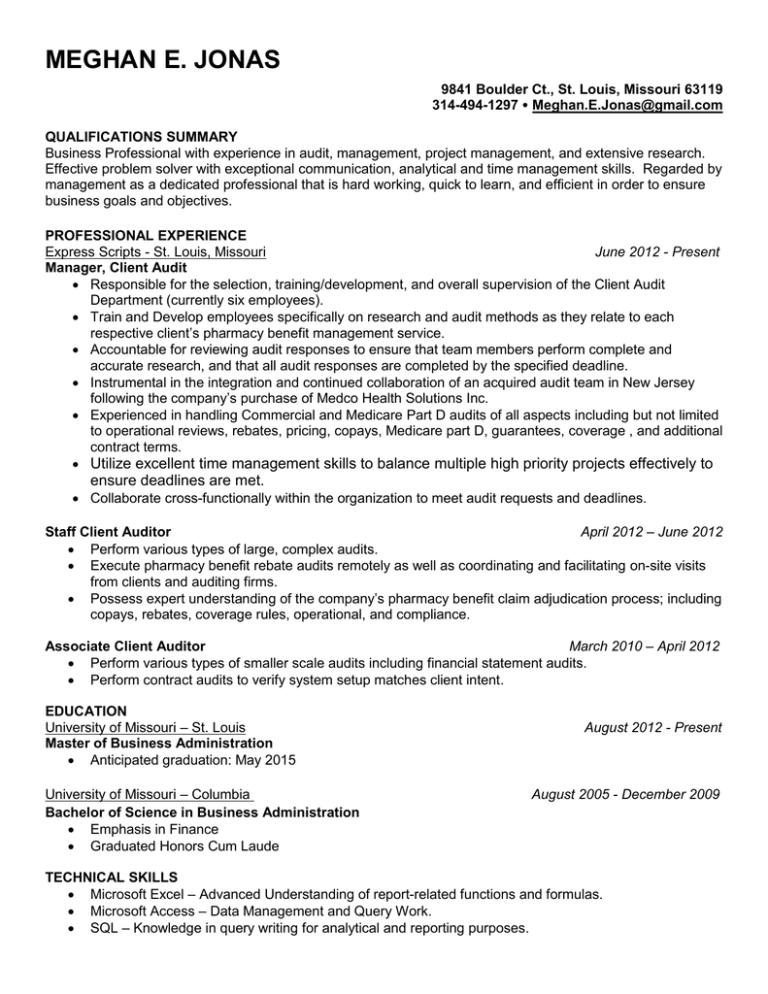 MEGHAN E. JONAS

9841 Boulder Ct., St. Louis, Missouri 63119
314-494-1297 • Meghan.E.Jonas@gmail.com

QUALIFICATIONS SUMMARY
Business Professional with experience in audit, management, project management, and extensive research. Effective problem solver with exceptional communication, analytical and time management skills. Regarded by management as a dedicated professional that is hard working, quick to learn, and efficient in order to ensure business goals and objectives.

PROFESSIONAL EXPERIENCE
Express Scripts - St. Louis, Missouri June 2012 - Present
Manager, Client Audit
• Responsible for the selection, training/development, and overall supervision of the Client Audit Department (currently six employees).
• Train and Develop employees specifically on research and audit methods as they relate to each respective client's pharmacy benefit management service.
• Accountable for reviewing audit responses to ensure that team members perform complete and accurate research, and that all audit responses are completed by the specified deadline.
• Instrumental in the integration and continued collaboration of an acquired audit team in New Jersey following the company's purchase of Medco Health Solutions Inc.
• Experienced in handling Commercial and Medicare Part D audits of all aspects including but not limited to operational reviews, rebates, pricing, copays, Medicare part D, guarantees, coverage , and additional contract terms.
• Utilize excellent time management skills to balance multiple high priority projects effectively to ensure deadlines are met.
• Collaborate cross-functionally within the organization to meet audit requests and deadlines.

Staff Client Auditor April 2012 – June 2012
• Perform various types of large, complex audits.
• Execute pharmacy benefit rebate audits remotely as well as coordinating and facilitating on-site visits from clients and auditing firms.
• Possess expert understanding of the company's pharmacy benefit claim adjudication process; including copays, rebates, coverage rules, operational, and compliance.

Associate Client Auditor March 2010 – April 2012
• Perform various types of smaller scale audits including financial statement audits.
• Perform contract audits to verify system setup matches client intent.

EDUCATION
University of Missouri – St. Louis August 2012 - Present
Master of Business Administration
• Anticipated graduation: May 2015

University of Missouri – Columbia August 2005 - December 2009
Bachelor of Science in Business Administration
• Emphasis in Finance
• Graduated Honors Cum Laude

TECHNICAL SKILLS
• Microsoft Excel – Advanced Understanding of report-related functions and formulas.
• Microsoft Access – Data Management and Query Work.
• SQL – Knowledge in query writing for analytical and reporting purposes.